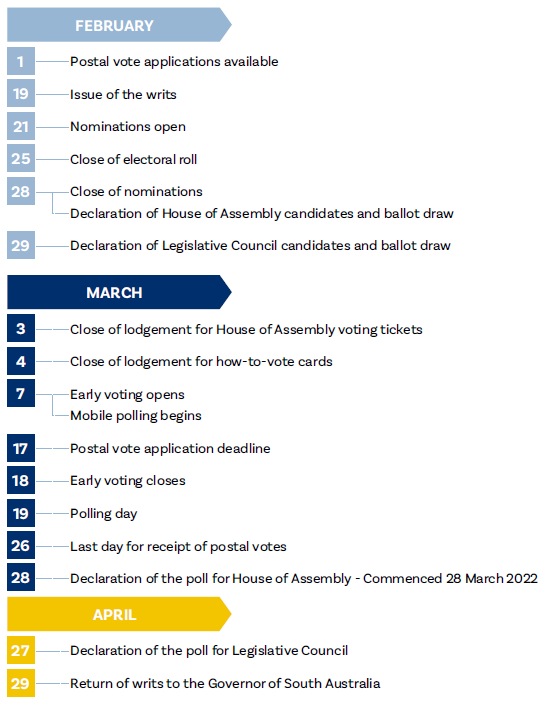 FEBRUARY

1 Postal vote applications available

19 Issue of the writs

21 Nominations open

25 Close of electoral roll

28 Close of nominations
Declaration of House of Assembly candidates and ballot draw

29 Declaration of Legislative Council candidates and ballot draw

MARCH

3 Close of lodgement for House of Assembly voting tickets

4 Close of lodgement for how-to-vote cards

7 Early voting opens
Mobile polling begins

17 Postal vote application deadline

18 Early voting closes

19 Polling day

26 Last day for receipt of postal votes

28 Declaration of the poll for House of Assembly - Commenced 28 March 2022

APRIL

27 Declaration of the poll for Legislative Council

29 Return of writs to the Governor of South Australia